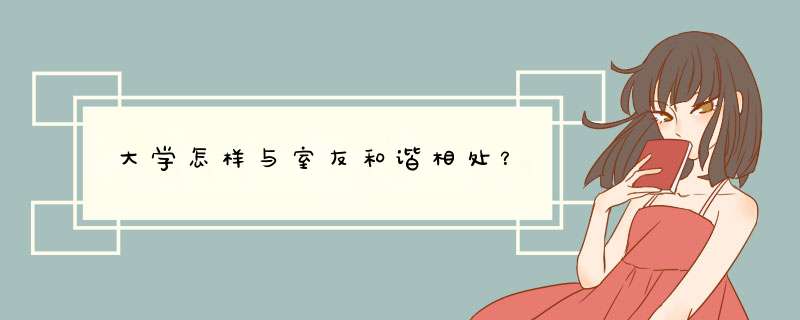 大学怎样与室友和谐相处？